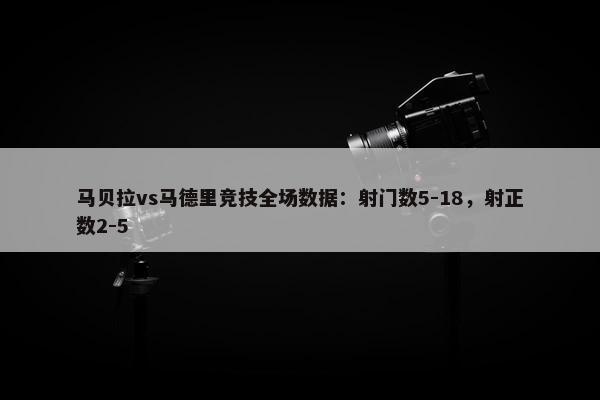 马贝拉vs马德里竞技全场数据：射门数5-18，射正数2-5